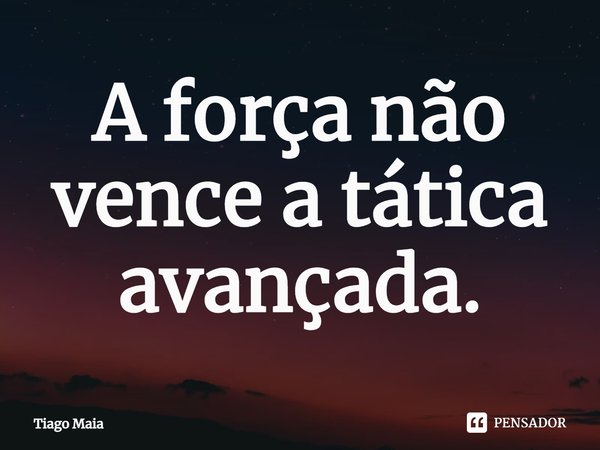 A força não vence a tática avançada.

Tiago Maia

PENSADOR